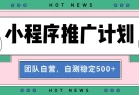 HOT NEWS

小程序推广计划

团队自营，自测稳定500+

HOT NEWS